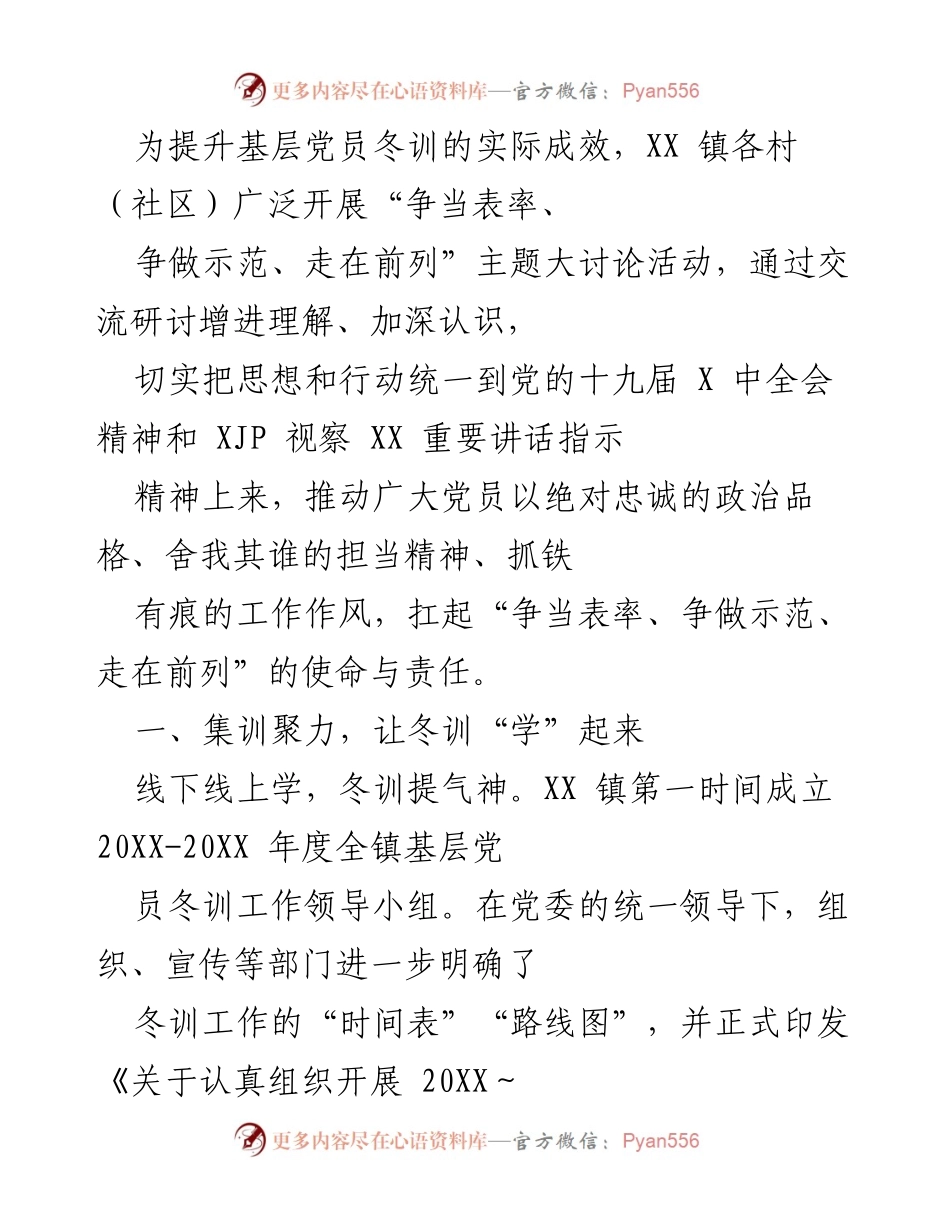 更多内容尽在心语资料库—官方微信：Pyan556

为提升基层党员冬训的实际成效，XX 镇各村（社区）广泛开展“争当表率、

争做示范、走在前列”主题大讨论活动，通过交流研讨增进理解、加深认识，

切实把思想和行动统一到党的十九届 X 中全会精神和 XJP 视察 XX 重要讲话指示

精神上来，推动广大党员以绝对忠诚的政治品格、舍我其谁的担当精神、抓铁

有痕的工作作风，扛起“争当表率、争做示范、走在前列”的使命与责任。

一、集训聚力，让冬训“学”起来

线下线上学，冬训提气神。XX 镇第一时间成立 20XX-20XX 年度全镇基层党

员冬训工作领导小组。在党委的统一领导下，组织、宣传等部门进一步明确了

冬训工作的“时间表”“路线图”，并正式印发《关于认真组织开展 20XX～

更多内容尽在心语资料库—官方微信：Pyan556